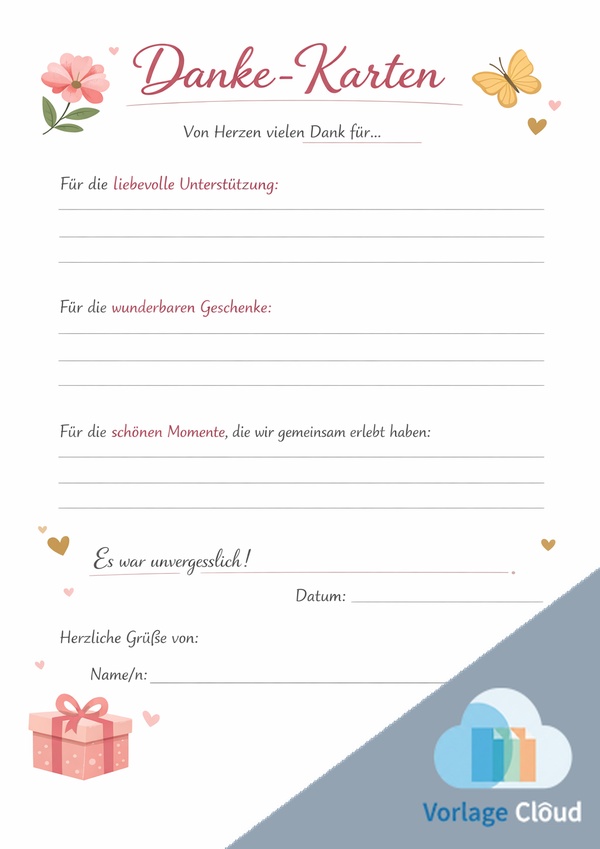 Danke-Karten

Von Herzen vielen Dank für...

Für die liebevolle Unterstützung:

Für die wunderbaren Geschenke:

Für die schönen Momente, die wir gemeinsam erlebt haben:

Es war unvergesslich!

Datum:

Herzliche Grüße von:

Name/n:

Vorlage Cloud